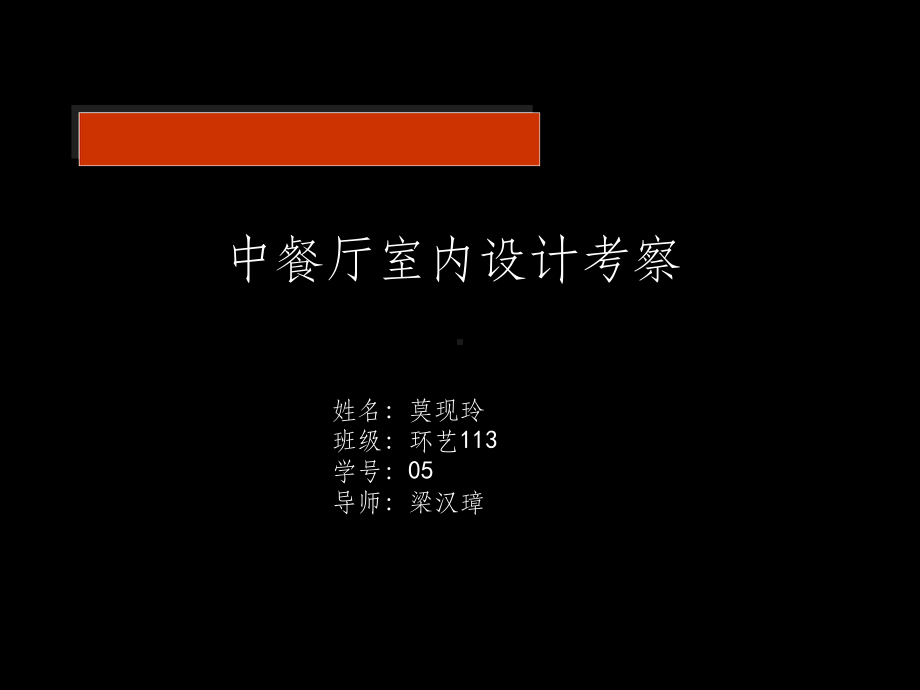 中餐厅室内设计考察

姓名：莫现玲
班级：环艺113
学号：05
导师：梁汉璋